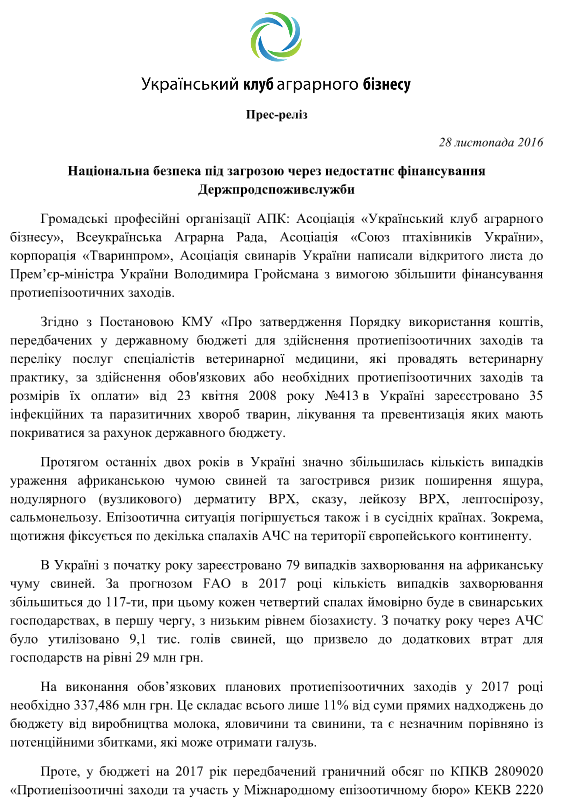 Український клуб аграрного бізнесу

Прес-реліз

28 листопада 2016

Національна безпека під загрозою через недостатнє фінансування Держпродспоживслужби

Громадські професійні організації АПК: Асоціація «Український клуб аграрного бізнесу», Всеукраїнська Аграрна Рада, Асоціація «Союз птахівників України», корпорація «Тваринпром», Асоціація свинарів України написали відкритого листа до Прем'єр-міністра України Володимира Гройсмана з вимогою збільшити фінансування протиепізоотичних заходів.

Згідно з Постановою КМУ «Про затвердження Порядку використання коштів, передбачених у державному бюджеті для здійснення протиепізоотичних заходів та переліку послуг спеціалістів ветеринарної медицини, які провадять ветеринарну практику, за здійснення обов'язкових або необхідних протиепізоотичних заходів та розмірів їх оплати» від 23 квітня 2008 року №413 в Україні зареєстровано 35 інфекційних та паразитичних хвороб тварин, лікування та превентизація яких мають покриватися за рахунок державного бюджету.

Протягом останніх двох років в Україні значно збільшилась кількість випадків ураження африканською чумою свиней та загострився ризик поширення ящура, нодулярного (вузликового) дерматиту ВРХ, сказу, лейкозу ВРХ, лептоспірозу, сальмонельозу. Епізоотична ситуація погіршується також і в сусідніх країнах. Зокрема, щотижня фіксується по декілька спалахів АЧС на території європейського континенту.

В Україні з початку року зареєстровано 79 випадків захворювання на африканську чуму свиней. За прогнозом FAO в 2017 році кількість випадків захворювання збільшиться до 117-ти, при цьому кожен четвертий спалах ймовірно буде в свинарських господарствах, в першу чергу, з низьким рівнем біозахисту. З початку року через АЧС було утилізовано 9,1 тис. голів свиней, що призвело до додаткових втрат для господарств на рівні 29 млн грн.

На виконання обов'язкових планових протиепізоотичних заходів у 2017 році необхідно 337,486 млн грн. Це складає всього лише 11% від суми прямих надходжень до бюджету від виробництва молока, яловичини та свинини, та є незначним порівняно із потенційними збитками, які може отримати галузь.

Проте, у бюджеті на 2017 рік передбачений граничний обсяг по КПКВ 2809020 «Протиепізоотичні заходи та участь у Міжнародному епізоотичному бюро» КЕКВ 2220